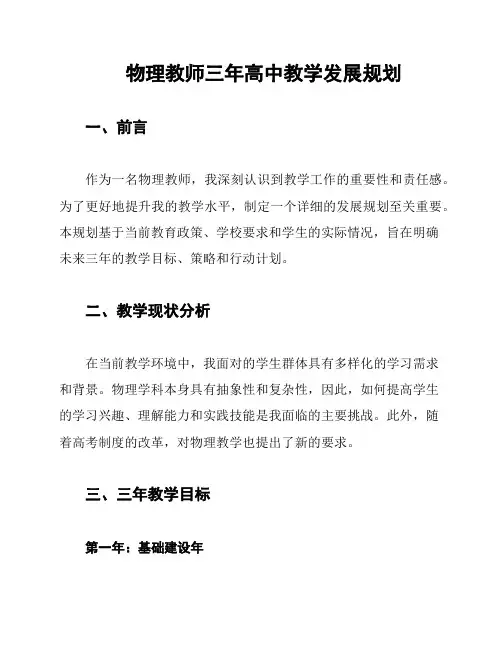 物理教师三年高中教学发展规划

一、前言

作为一名物理教师，我深刻认识到教学工作的重要性和责任感。为了更好地提升我的教学水平，制定一个详细的发展规划至关重要。本规划基于当前教育政策、学校要求和学生的实际情况，旨在明确未来三年的教学目标、策略和行动计划。

二、教学现状分析

在当前教学环境中，我面对的学生群体具有多样化的学习需求和背景。物理学科本身具有抽象性和复杂性，因此，如何提高学生的学习兴趣、理解能力和实践技能是我面临的主要挑战。此外，随着高考制度的改革，对物理教学也提出了新的要求。

三、三年教学目标

第一年：基础建设年